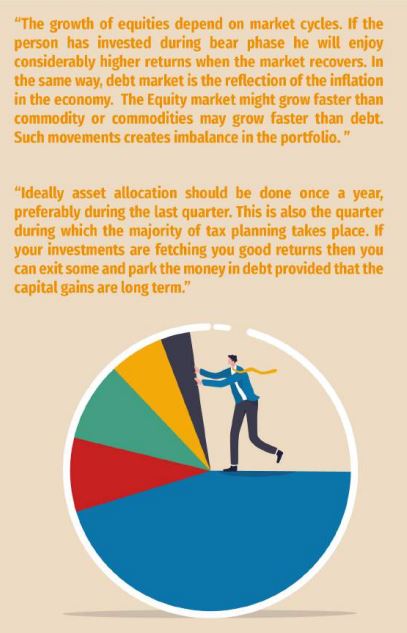 “The growth of equities depend on market cycles. If the person has invested during bear phase he will enjoy considerably higher returns when the market recovers. In the same way, debt market is the reflection of the inflation in the economy. The Equity market might grow faster than commodity or commodities may grow faster than debt. Such movements creates imbalance in the portfolio. ”

“Ideally asset allocation should be done once a year, preferably during the last quarter. This is also the quarter during which the majority of tax planning takes place. If your investments are fetching you good returns then you can exit some and park the money in debt provided that the capital gains are long term.”